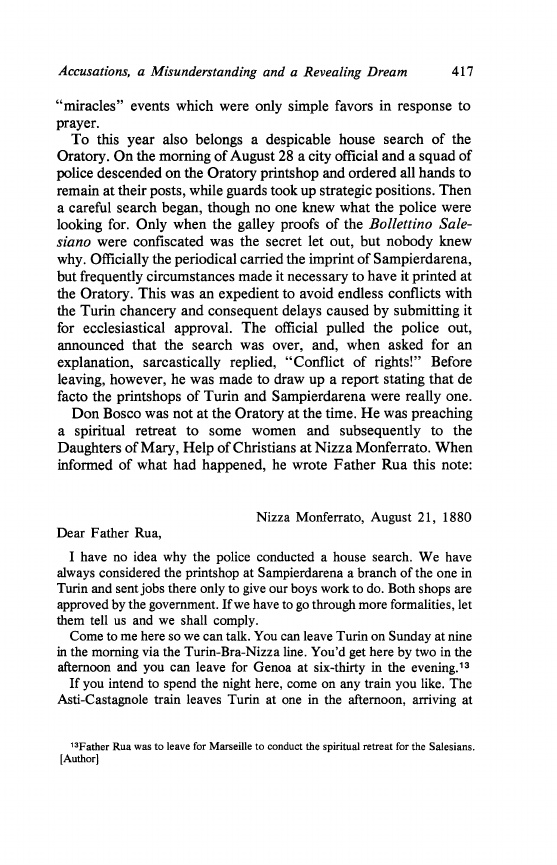 Accusations, a Misunderstanding and a Revealing Dream 417

"miracles" events which were only simple favors in response to prayer.

To this year also belongs a despicable house search of the Oratory. On the morning of August 28 a city official and a squad of police descended on the Oratory printshop and ordered all hands to remain at their posts, while guards took up strategic positions. Then a careful search began, though no one knew what the police were looking for. Only when the galley proofs of the Bollettino Salesiano were confiscated was the secret let out, but nobody knew why. Officially the periodical carried the imprint of Sampierdarena, but frequently circumstances made it necessary to have it printed at the Oratory. This was an expedient to avoid endless conflicts with the Turin chancery and consequent delays caused by submitting it for ecclesiastical approval. The official pulled the police out, announced that the search was over, and, when asked for an explanation, sarcastically replied, "Conflict of rights!" Before leaving, however, he was made to draw up a report stating that de facto the printshops of Turin and Sampierdarena were really one.

Don Bosco was not at the Oratory at the time. He was preaching a spiritual retreat to some women and subsequently to the Daughters of Mary, Help of Christians at Nizza Monferrato. When informed of what had happened, he wrote Father Rua this note:

Nizza Monferrato, August 21, 1880

Dear Father Rua,

I have no idea why the police conducted a house search. We have always considered the printshop at Sampierdarena a branch of the one in Turin and sent jobs there only to give our boys work to do. Both shops are approved by the government. If we have to go through more formalities, let them tell us and we shall comply.

Come to me here so we can talk. You can leave Turin on Sunday at nine in the morning via the Turin-Bra-Nizza line. You'd get here by two in the afternoon and you can leave for Genoa at six-thirty in the evening.$^{13}$

If you intend to spend the night here, come on any train you like. The Asti-Castagnole train leaves Turin at one in the afternoon, arriving at

$^{13}$Father Rua was to leave for Marseille to conduct the spiritual retreat for the Salesians. [Author]